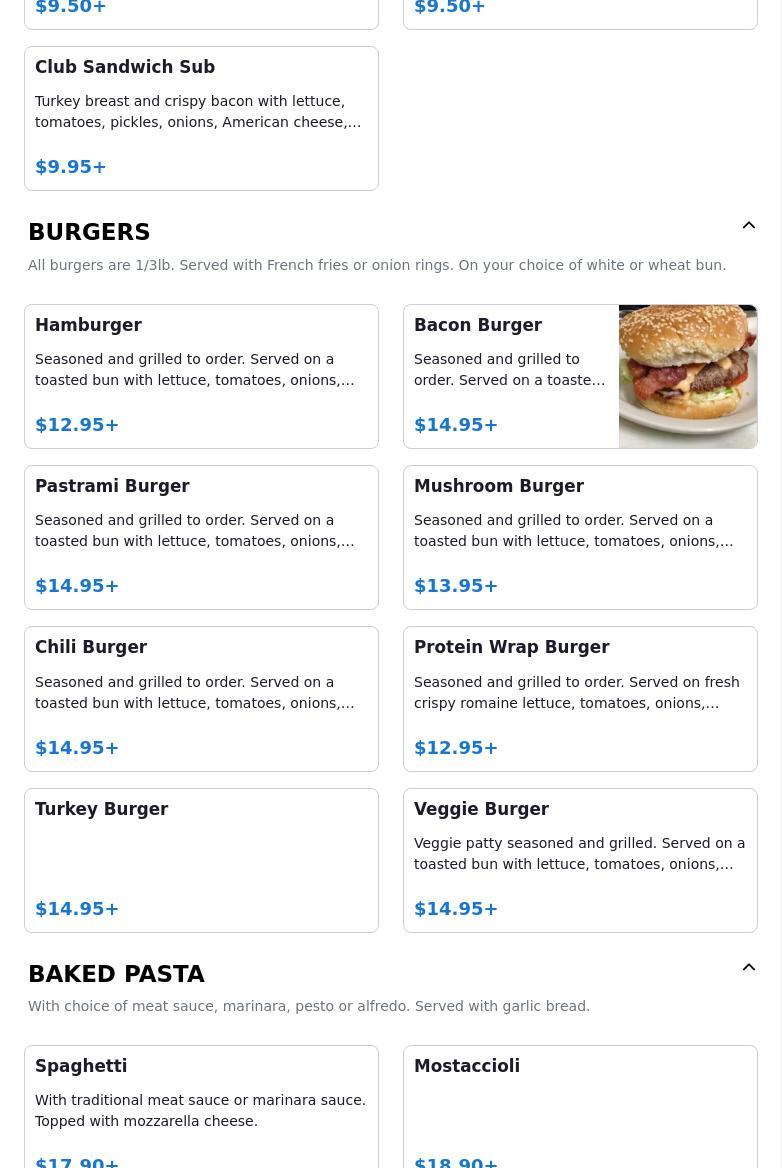 $9.50+

$9.50+

Club Sandwich Sub

Turkey breast and crispy bacon with lettuce, tomatoes, pickles, onions, American cheese,...

$9.95+

BURGERS

All burgers are 1/3lb. Served with French fries or onion rings. On your choice of white or wheat bun.

Hamburger

Seasoned and grilled to order. Served on a toasted bun with lettuce, tomatoes, onions,...

$12.95+

Bacon Burger

Seasoned and grilled to order. Served on a toaste...

$14.95+

Pastrami Burger

Seasoned and grilled to order. Served on a toasted bun with lettuce, tomatoes, onions,...

$14.95+

Mushroom Burger

Seasoned and grilled to order. Served on a toasted bun with lettuce, tomatoes, onions,...

$13.95+

Chili Burger

Seasoned and grilled to order. Served on a toasted bun with lettuce, tomatoes, onions,...

$14.95+

Protein Wrap Burger

Seasoned and grilled to order. Served on fresh crispy romaine lettuce, tomatoes, onions,...

$12.95+

Turkey Burger

$14.95+

Veggie Burger

Veggie patty seasoned and grilled. Served on a toasted bun with lettuce, tomatoes, onions,...

$14.95+

BAKED PASTA

With choice of meat sauce, marinara, pesto or alfredo. Served with garlic bread.

Spaghetti

With traditional meat sauce or marinara sauce. Topped with mozzarella cheese.

$17.90+

Mostaccioli

$18.90+